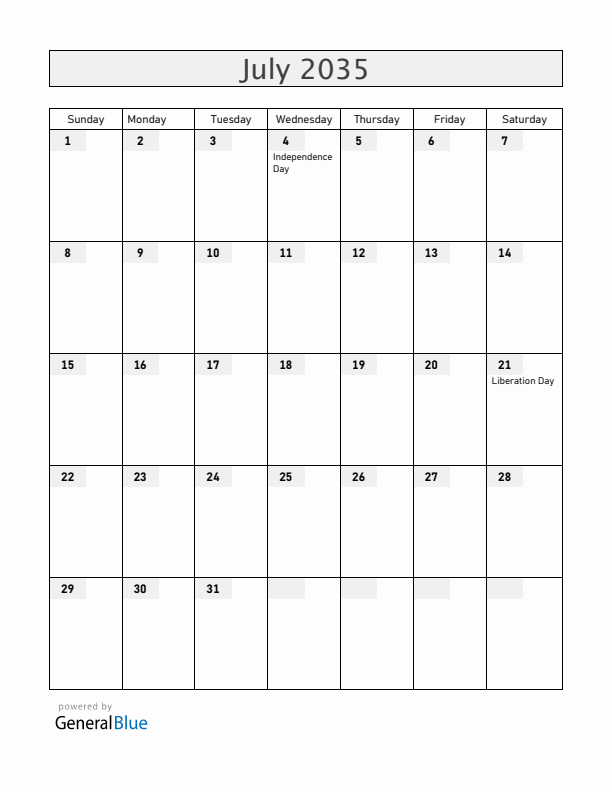 July 2035

| Sunday | Monday | Tuesday | Wednesday | Thursday | Friday | Saturday |
|---|---|---|---|---|---|---|
| 1 | 2 | 3 | 4 Independence Day | 5 | 6 | 7 |
| 8 | 9 | 10 | 11 | 12 | 13 | 14 |
| 15 | 16 | 17 | 18 | 19 | 20 | 21 Liberation Day |
| 22 | 23 | 24 | 25 | 26 | 27 | 28 |
| 29 | 30 | 31 | | | | |

powered by
GeneralBlue